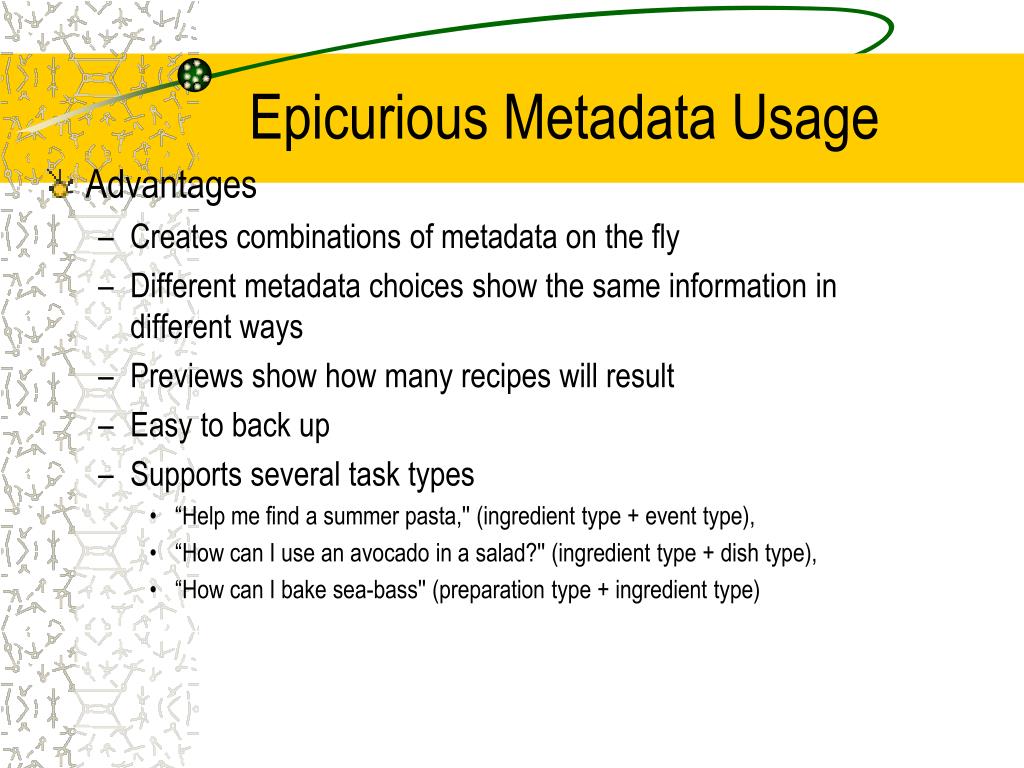 Epicurious Metadata Usage

Advantages

– Creates combinations of metadata on the fly

– Different metadata choices show the same information in different ways

– Previews show how many recipes will result

– Easy to back up

– Supports several task types

• “Help me find a summer pasta," (ingredient type + event type),

• “How can I use an avocado in a salad?" (ingredient type + dish type),

• “How can I bake sea-bass" (preparation type + ingredient type)